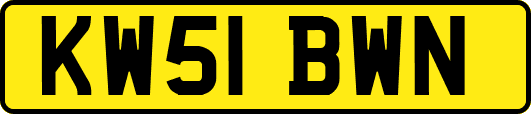 KW51 BWN